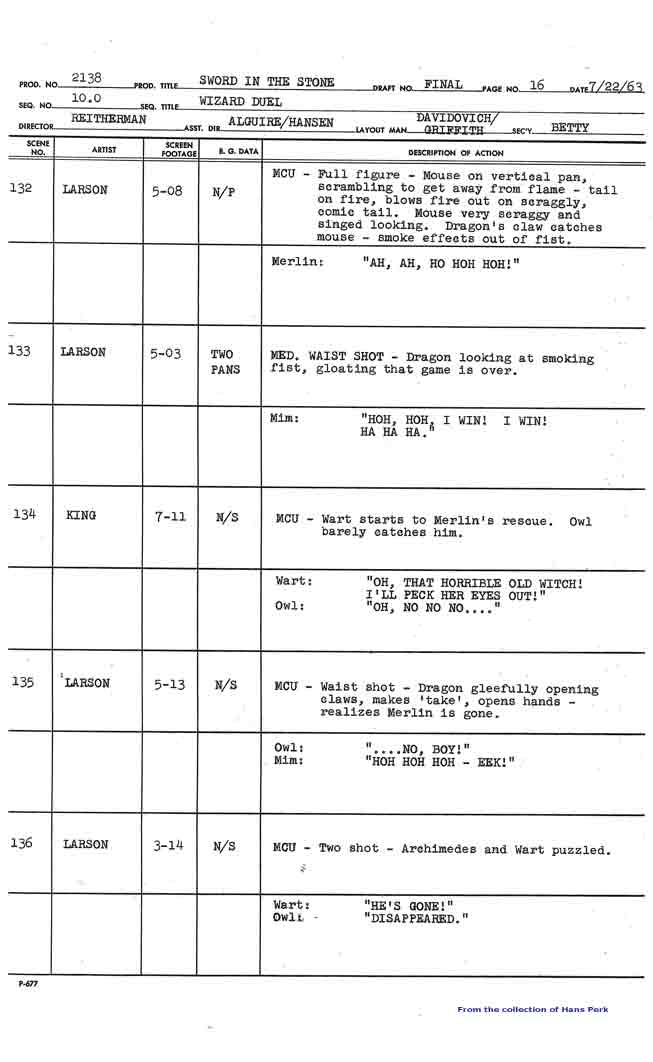 PROD. NO. 2138 PROD. TITLE SWORD IN THE STONE DRAFT NO. FINAL PAGE NO. 16 DATE 7/22/63
SEQ. NO. 10.0 SEQ. TITLE WIZARD DUEL
DIRECTOR REITHERMAN ASST. DIR. ALGUIRE/HANSEN LAYOUT MAN DAVIDOVICH/ GRIFFITH SEC'Y. BETTY

| SCENE NO. | ARTIST | SCREEN FOOTAGE | B. G. DATA | DESCRIPTION OF ACTION |
|---|---|---|---|---|
| 132 | LARSON | 5-08 | N/P | MCU - Full figure - Mouse on vertical pan, scrambling to get away from flame - tail on fire, blows fire out on scraggly, comic tail. Mouse very scraggy and singed looking. Dragon's claw catches mouse - smoke effects out of fist. |
| | | | | Merlin: "AH, AH, HO HOH HOH!" |
| 133 | LARSON | 5-03 | TWO PANS | MED. WAIST SHOT - Dragon looking at smoking fist, gloating that game is over. |
| | | | | Mim: "HOH, HOH, I WIN! I WIN! HA HA HA." |
| 134 | KING | 7-11 | N/S | MCU - Wart starts to Merlin's rescue. Owl barely catches him. |
| | | | | Wart: "OH, THAT HORRIBLE OLD WITCH! I'LL PECK HER EYES OUT!" Owl: "OH, NO NO NO...." |
| 135 | LARSON | 5-13 | N/S | MCU - Waist shot - Dragon gleefully opening claws, makes 'take', opens hands - realizes Merlin is gone. |
| | | | | Owl: "....NO, BOY!" Mim: "HOH HOH HOH - EEK!" |
| 136 | LARSON | 3-14 | N/S | MCU - Two shot - Archimedes and Wart puzzled. |
| | | | | Wart: "HE'S GONE!" Owl: "DISAPPEARED." |

P-677

From the collection of Hans Perk